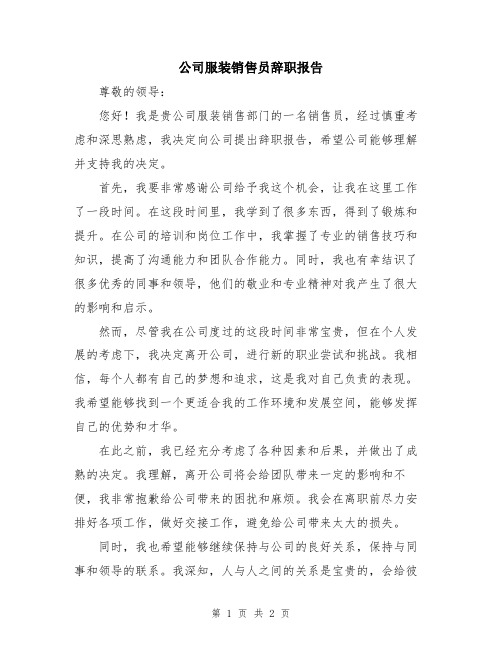 公司服装销售员辞职报告

尊敬的领导：

您好！我是贵公司服装销售部门的一名销售员，经过慎重考虑和深思熟虑，我决定向公司提出辞职报告，希望公司能够理解并支持我的决定。

首先，我要非常感谢公司给予我这个机会，让我在这里工作了一段时间。在这段时间里，我学到了很多东西，得到了锻炼和提升。在公司的培训和岗位工作中，我掌握了专业的销售技巧和知识，提高了沟通能力和团队合作能力。同时，我也有幸结识了很多优秀的同事和领导，他们的敬业和专业精神对我产生了很大的影响和启示。

然而，尽管我在公司度过的这段时间非常宝贵，但在个人发展的考虑下，我决定离开公司，进行新的职业尝试和挑战。我相信，每个人都有自己的梦想和追求，这是我对自己负责的表现。我希望能够找到一个更适合我的工作环境和发展空间，能够发挥自己的优势和才华。

在此之前，我已经充分考虑了各种因素和后果，并做出了成熟的决定。我理解，离开公司将会给团队带来一定的影响和不便，我非常抱歉给公司带来的困扰和麻烦。我会在离职前尽力安排好各项工作，做好交接工作，避免给公司带来太大的损失。

同时，我也希望能够继续保持与公司的良好关系，保持与同事和领导的联系。我深知，人与人之间的关系是宝贵的，会给彼

第 1 页 共 2 页